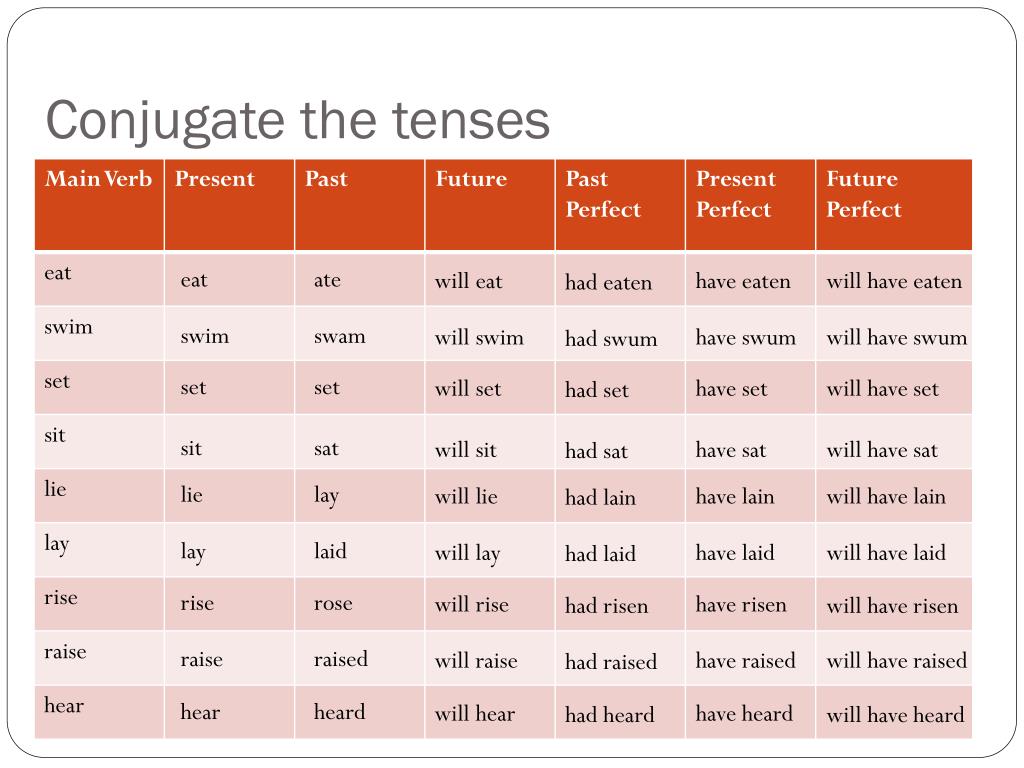 Conjugate the tenses

| Main Verb | Present | Past | Future | Past Perfect | Present Perfect | Future Perfect |
|---|---|---|---|---|---|---|
| eat | eat | ate | will eat | had eaten | have eaten | will have eaten |
| swim | swim | swam | will swim | had swum | have swum | will have swum |
| set | set | set | will set | had set | have set | will have set |
| sit | sit | sat | will sit | had sat | have sat | will have sat |
| lie | lie | lay | will lie | had lain | have lain | will have lain |
| lay | lay | laid | will lay | had laid | have laid | will have laid |
| rise | rise | rose | will rise | had risen | have risen | will have risen |
| raise | raise | raised | will raise | had raised | have raised | will have raised |
| hear | hear | heard | will hear | had heard | have heard | will have heard |